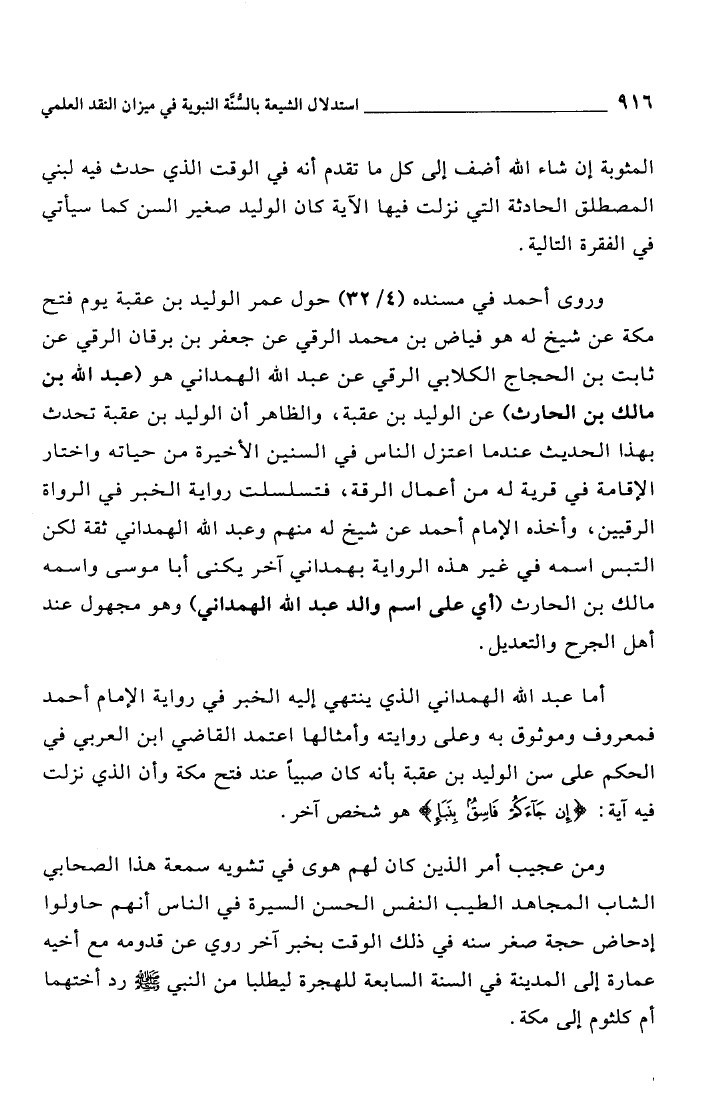 ٩١٦ استدلال الشيعة بالسُّنَّة النبوية في ميزان النقد العلمي

المثوبة إن شاء الله أضف إلى كل ما تقدم أنه في الوقت الذي حدث فيه لبني المصطلق الحادثة التي نزلت فيها الآية كان الوليد صغير السن كما سيأتي في الفقرة التالية.

وروى أحمد في مسنده (٤/ ٣٢) حول عمر الوليد بن عقبة يوم فتح مكة عن شيخ له هو فياض بن محمد الرقي عن جعفر بن برقان الرقي عن ثابت بن الحجاج الكلابي الرقي عن عبد الله الهمداني هو (عبد الله بن مالك بن الحارث) عن الوليد بن عقبة، والظاهر أن الوليد بن عقبة تحدث بهذا الحديث عندما اعتزل الناس في السنين الأخيرة من حياته واختار الإقامة في قرية له من أعمال الرقة، فتسلسلت رواية الخبر في الرواة الرقيين، وأخذه الإمام أحمد عن شيخ له منهم وعبد الله الهمداني ثقة لكن التبس اسمه في غير هذه الرواية بهمداني آخر يكنى أبا موسى واسمه مالك بن الحارث (أي على اسم والد عبد الله الهمداني) وهو مجهول عند أهل الجرح والتعديل.

أما عبد الله الهمداني الذي ينتهي إليه الخبر في رواية الإمام أحمد فمعروف وموثوق به وعلى روايته وأمثالها اعتمد القاضي ابن العربي في الحكم على سن الوليد بن عقبة بأنه كان صبياً عند فتح مكة وأن الذي نزلت فيه آية: ﴿إِن جَآءَكُمْ فَاسِقٌۢ بِنَبَإٍ﴾ هو شخص آخر.

ومن عجيب أمر الذين كان لهم هوى في تشويه سمعة هذا الصحابي الشاب المجاهد الطيب النفس الحسن السيرة في الناس أنهم حاولوا إدحاض حجة صغر سنه في ذلك الوقت بخبر آخر روي عن قدومه مع أخيه عمارة إلى المدينة في السنة السابعة للهجرة ليطلبا من النبي ﷺ رد أختهما أم كلثوم إلى مكة.